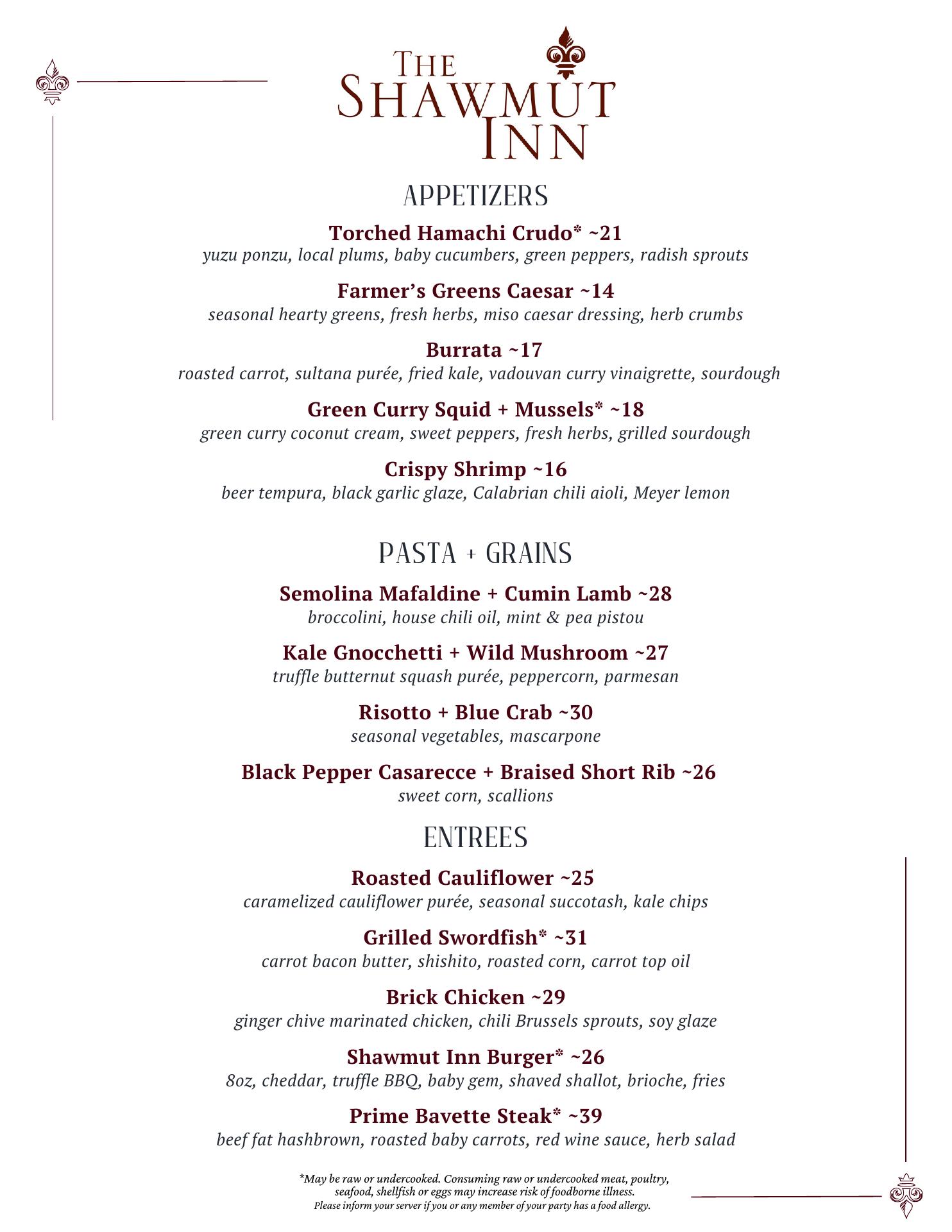 THE SHAWMUT INN

APPETIZERS

Torched Hamachi Crudo* ~21
yuzu ponzu, local plums, baby cucumbers, green peppers, radish sprouts

Farmer's Greens Caesar ~14
seasonal hearty greens, fresh herbs, miso caesar dressing, herb crumbs

Burrata ~17
roasted carrot, sultana purée, fried kale, vadouvan curry vinaigrette, sourdough

Green Curry Squid + Mussels* ~18
green curry coconut cream, sweet peppers, fresh herbs, grilled sourdough

Crispy Shrimp ~16
beer tempura, black garlic glaze, Calabrian chili aioli, Meyer lemon

PASTA + GRAINS

Semolina Mafaldine + Cumin Lamb ~28
broccolini, house chili oil, mint & pea pistou

Kale Gnocchetti + Wild Mushroom ~27
truffle butternut squash purée, peppercorn, parmesan

Risotto + Blue Crab ~30
seasonal vegetables, mascarpone

Black Pepper Casarecce + Braised Short Rib ~26
sweet corn, scallions

ENTREES

Roasted Cauliflower ~25
caramelized cauliflower purée, seasonal succotash, kale chips

Grilled Swordfish* ~31
carrot bacon butter, shishito, roasted corn, carrot top oil

Brick Chicken ~29
ginger chive marinated chicken, chili Brussels sprouts, soy glaze

Shawmut Inn Burger* ~26
8oz, cheddar, truffle BBQ, baby gem, shaved shallot, brioche, fries

Prime Bavette Steak* ~39
beef fat hashbrown, roasted baby carrots, red wine sauce, herb salad

*May be raw or undercooked. Consuming raw or undercooked meat, poultry, seafood, shellfish or eggs may increase risk of foodborne illness.
Please inform your server if you or any member of your party has a food allergy.